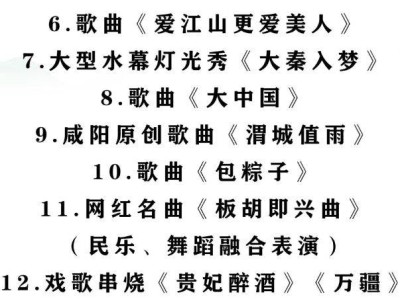 6.歌曲《爱江山更爱美人》
7.大型水幕灯光秀《大秦入梦》
8.歌曲《大中国》
9.咸阳原创歌曲《渭城值雨》
10.歌曲《包粽子》
11.网红名曲《板胡即兴曲》
（民乐、舞蹈融合表演）
12.戏歌串烧《贵妃醉酒》《万疆》